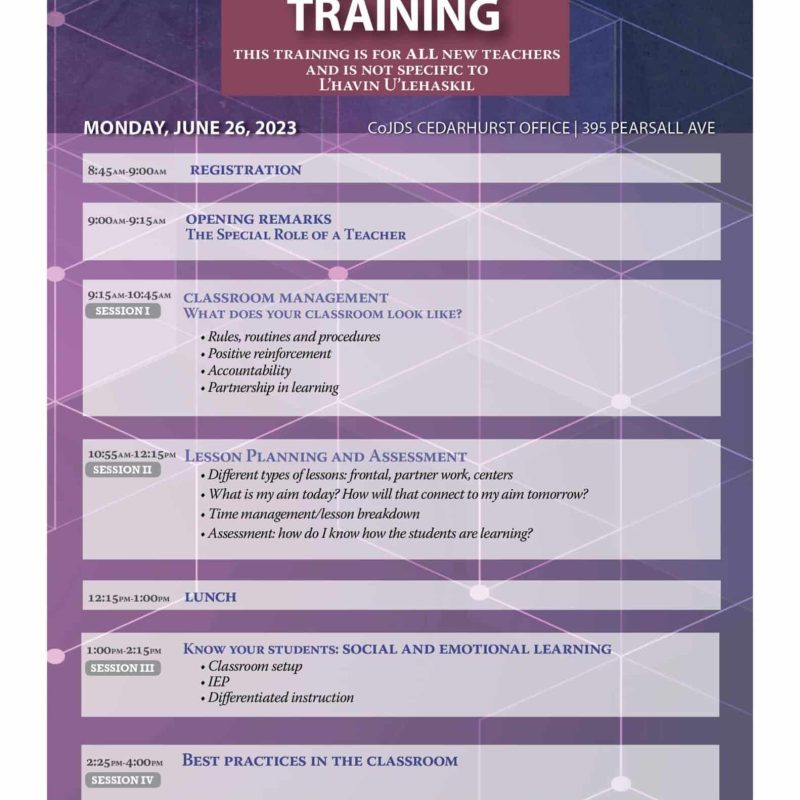 TRAINING

THIS TRAINING IS FOR ALL NEW TEACHERS AND IS NOT SPECIFIC TO L'HAVIN U'LEHASKIL

MONDAY, JUNE 26, 2023

CoJDS CEDARHURST OFFICE | 395 PEARSALL AVE

8:45AM-9:00AM REGISTRATION

9:00AM-9:15AM OPENING REMARKS
THE SPECIAL ROLE OF A TEACHER

9:15AM-10:45AM
SESSION I
CLASSROOM MANAGEMENT
WHAT DOES YOUR CLASSROOM LOOK LIKE?
• Rules, routines and procedures
• Positive reinforcement
• Accountability
• Partnership in learning

10:55AM-12:15PM
SESSION II
LESSON PLANNING AND ASSESSMENT
• Different types of lessons: frontal, partner work, centers
• What is my aim today? How will that connect to my aim tomorrow?
• Time management/lesson breakdown
• Assessment: how do I know how the students are learning?

12:15PM-1:00PM LUNCH

1:00PM-2:15PM
SESSION III
KNOW YOUR STUDENTS: SOCIAL AND EMOTIONAL LEARNING
• Classroom setup
• IEP
• Differentiated instruction

2:25PM-4:00PM
SESSION IV
BEST PRACTICES IN THE CLASSROOM